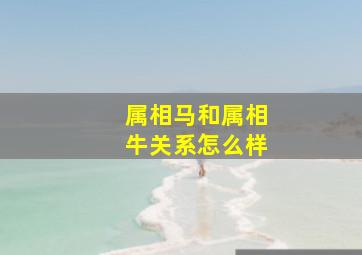 属相马和属相牛关系怎么样